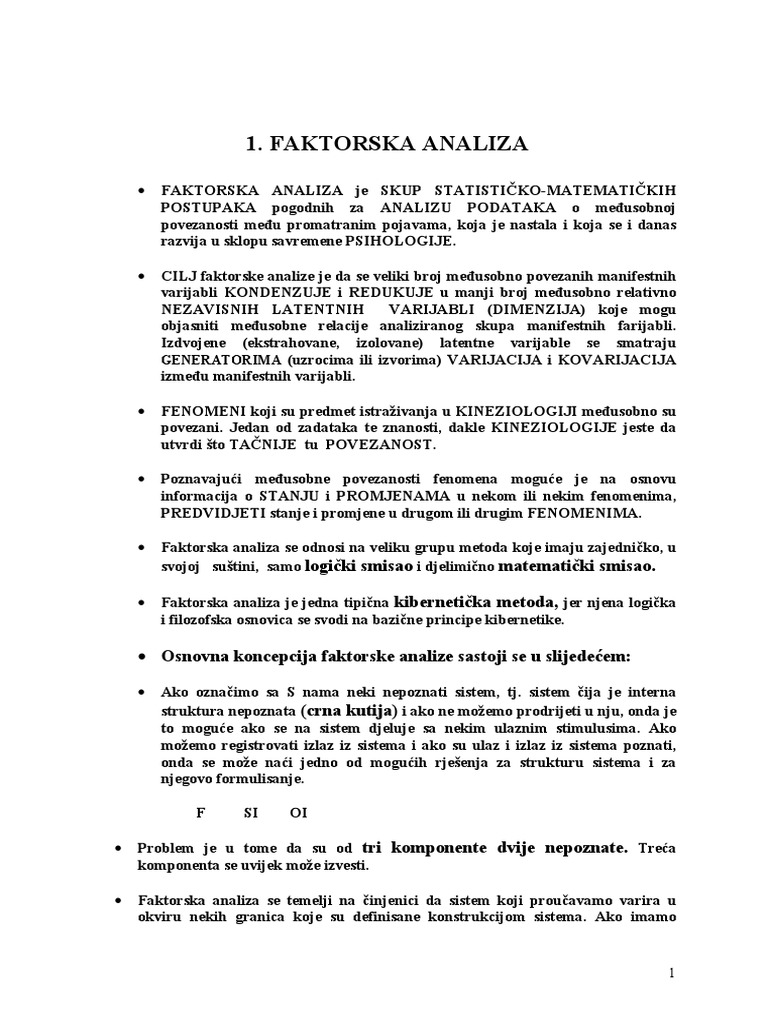 1. FAKTORSKA ANALIZA

• FAKTORSKA ANALIZA je SKUP STATISTIČKO-MATEMATIČKIH POSTUPAKA pogodnih za ANALIZU PODATAKA o međusobnoj povezanosti među promatranim pojavama, koja je nastala i koja se i danas razvija u sklopu savremene PSIHOLOGIJE.

• CILJ faktorske analize je da se veliki broj međusobno povezanih manifestnih varijabli KONDENZUJE i REDUKUJE u manji broj međusobno relativno NEZAVISNIH LATENTNIH VARIJABLI (DIMENZIJA) koje mogu objasniti međusobne relacije analiziranog skupa manifestnih farijabli. Izdvojene (ekstrahovane, izolovane) latentne varijable se smatraju GENERATORIMA (uzrocima ili izvorima) VARIJACIJA i KOVARIJACIJA između manifestnih varijabli.

• FENOMENI koji su predmet istraživanja u KINEZIOLOGIJI međusobno su povezani. Jedan od zadataka te znanosti, dakle KINEZIOLOGIJE jeste da utvrdi što TAČNIJE tu POVEZANOST.

• Poznavajući međusobne povezanosti fenomena moguće je na osnovu informacija o STANJU i PROMJENAMA u nekom ili nekim fenomenima, PREDVIDJETI stanje i promjene u drugom ili drugim FENOMENIMA.

• Faktorska analiza se odnosi na veliku grupu metoda koje imaju zajedničko, u svojoj suštini, samo logički smisao i djelimično matematički smisao.

• Faktorska analiza je jedna tipična kibernetička metoda, jer njena logička i filozofska osnovica se svodi na bazične principe kibernetike.

• Osnovna koncepcija faktorske analize sastoji se u slijedećem:

• Ako označimo sa S nama neki nepoznati sistem, tj. sistem čija je interna struktura nepoznata (crna kutija) i ako ne možemo prodrijeti u nju, onda je to moguće ako se na sistem djeluje sa nekim ulaznim stimulusima. Ako možemo registrovati izlaz iz sistema i ako su ulaz i izlaz iz sistema poznati, onda se može naći jedno od mogućih rješenja za strukturu sistema i za njegovo formulisanje.

F SI OI

• Problem je u tome da su od tri komponente dvije nepoznate. Treća komponenta se uvijek može izvesti.

• Faktorska analiza se temelji na činjenici da sistem koji proučavamo varira u okviru nekih granica koje su definisane konstrukcijom sistema. Ako imamo

1